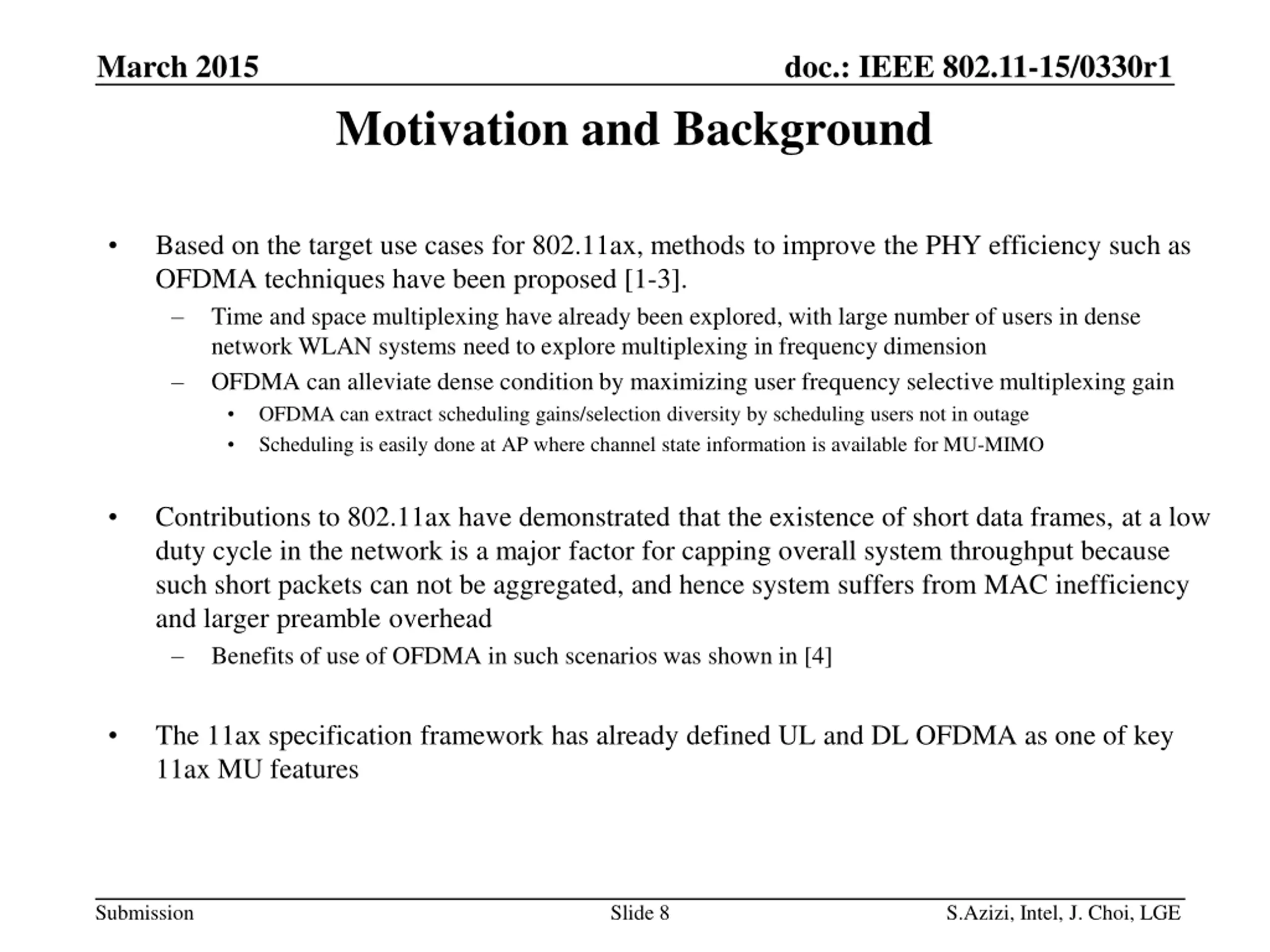 March 2015

doc.: IEEE 802.11-15/0330r1

Motivation and Background

• Based on the target use cases for 802.11ax, methods to improve the PHY efficiency such as OFDMA techniques have been proposed [1-3].
– Time and space multiplexing have already been explored, with large number of users in dense network WLAN systems need to explore multiplexing in frequency dimension
– OFDMA can alleviate dense condition by maximizing user frequency selective multiplexing gain
• OFDMA can extract scheduling gains/selection diversity by scheduling users not in outage
• Scheduling is easily done at AP where channel state information is available for MU-MIMO

• Contributions to 802.11ax have demonstrated that the existence of short data frames, at a low duty cycle in the network is a major factor for capping overall system throughput because such short packets can not be aggregated, and hence system suffers from MAC inefficiency and larger preamble overhead
– Benefits of use of OFDMA in such scenarios was shown in [4]

• The 11ax specification framework has already defined UL and DL OFDMA as one of key 11ax MU features

Submission

Slide 8

S.Azizi, Intel, J. Choi, LGE